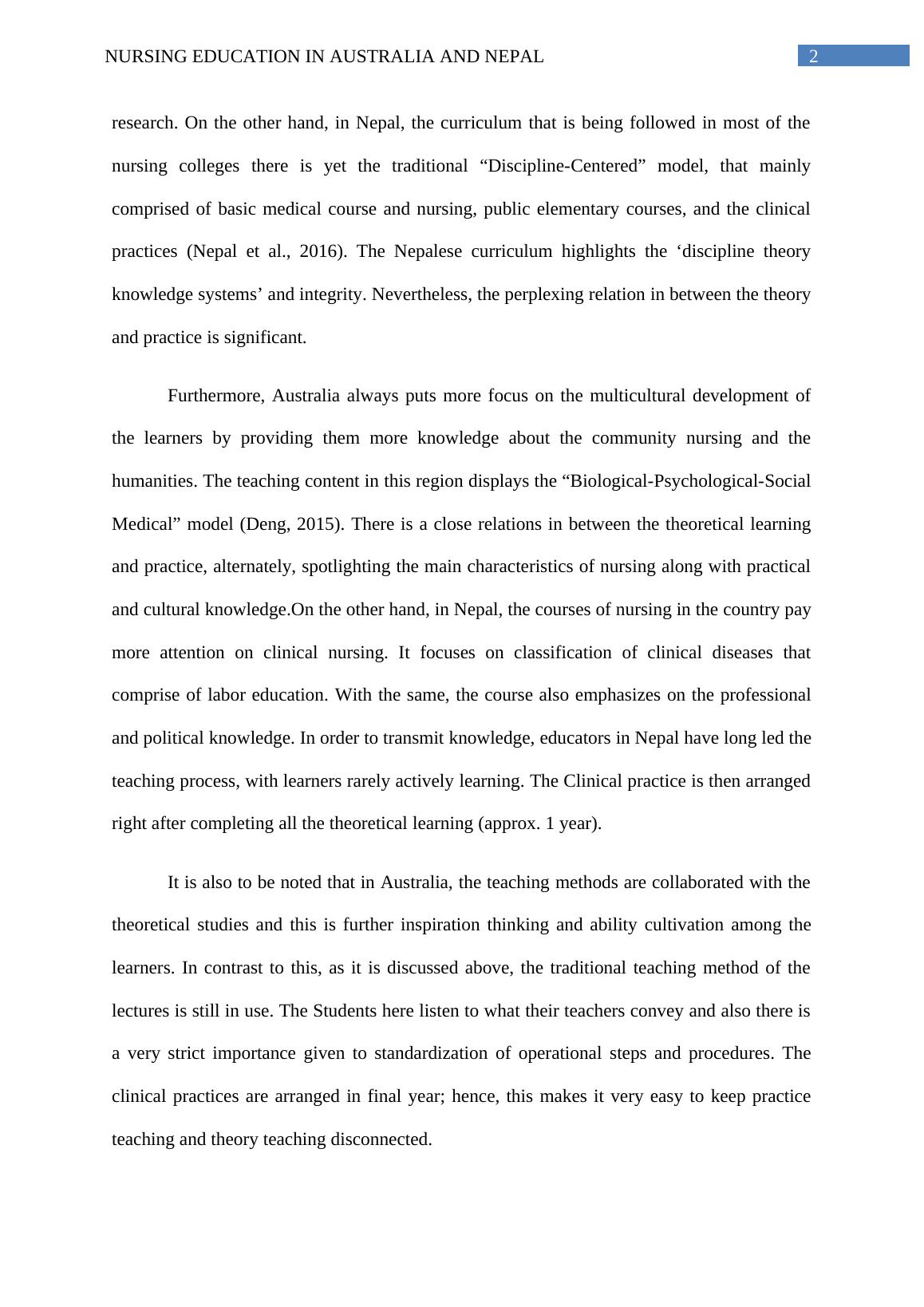 NURSING EDUCATION IN AUSTRALIA AND NEPAL 2

research. On the other hand, in Nepal, the curriculum that is being followed in most of the nursing colleges there is yet the traditional “Discipline-Centered” model, that mainly comprised of basic medical course and nursing, public elementary courses, and the clinical practices (Nepal et al., 2016). The Nepalese curriculum highlights the ‘discipline theory knowledge systems’ and integrity. Nevertheless, the perplexing relation in between the theory and practice is significant.

Furthermore, Australia always puts more focus on the multicultural development of the learners by providing them more knowledge about the community nursing and the humanities. The teaching content in this region displays the “Biological-Psychological-Social Medical” model (Deng, 2015). There is a close relations in between the theoretical learning and practice, alternately, spotlighting the main characteristics of nursing along with practical and cultural knowledge.On the other hand, in Nepal, the courses of nursing in the country pay more attention on clinical nursing. It focuses on classification of clinical diseases that comprise of labor education. With the same, the course also emphasizes on the professional and political knowledge. In order to transmit knowledge, educators in Nepal have long led the teaching process, with learners rarely actively learning. The Clinical practice is then arranged right after completing all the theoretical learning (approx. 1 year).

It is also to be noted that in Australia, the teaching methods are collaborated with the theoretical studies and this is further inspiration thinking and ability cultivation among the learners. In contrast to this, as it is discussed above, the traditional teaching method of the lectures is still in use. The Students here listen to what their teachers convey and also there is a very strict importance given to standardization of operational steps and procedures. The clinical practices are arranged in final year; hence, this makes it very easy to keep practice teaching and theory teaching disconnected.